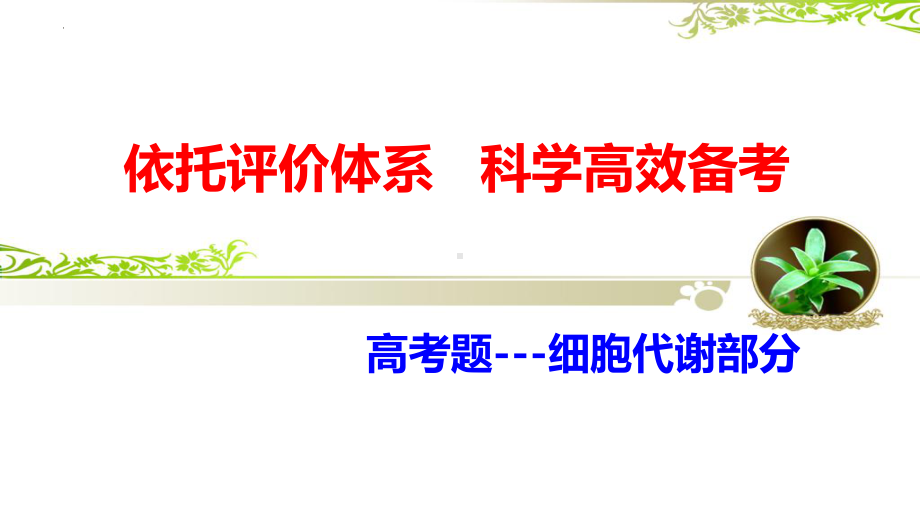 依托评价体系　科学高效备考

高考题---细胞代谢部分